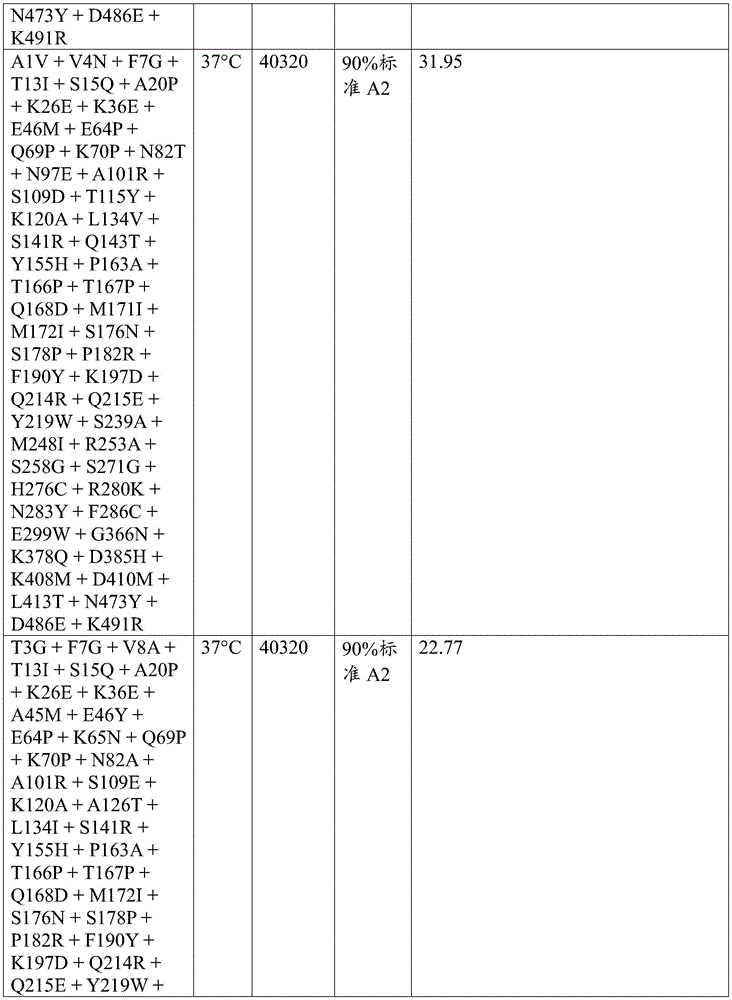 | N473Y + D486E + K491R | | | | |
|---|---|---|---|---|
| A1V + V4N + F7G + T13I + S15Q + A20P + K26E + K36E + E46M + E64P + Q69P + K70P + N82T + N97E + A101R + S109D + T115Y + K120A + L134V + S141R + Q143T + Y155H + P163A + T166P + T167P + Q168D + M171I + M172I + S176N + S178P + P182R + F190Y + K197D + Q214R + Q215E + Y219W + S239A + M248I + R253A + S258G + S271G + H276C + R280K + N283Y + F286C + E299W + G366N + K378Q + D385H + K408M + D410M + L413T + N473Y + D486E + K491R | 37°C | 40320 | 90%标准 A2 | 31.95 |
| T3G + F7G + V8A + T13I + S15Q + A20P + K26E + K36E + A45M + E46Y + E64P + K65N + Q69P + K70P + N82A + A101R + S109E + K120A + A126T + L134I + S141R + Y155H + P163A + T166P + T167P + Q168D + M172I + S176N + S178P + P182R + F190Y + K197D + Q214R + Q215E + Y219W + | 37°C | 40320 | 90%标准 A2 | 22.77 |